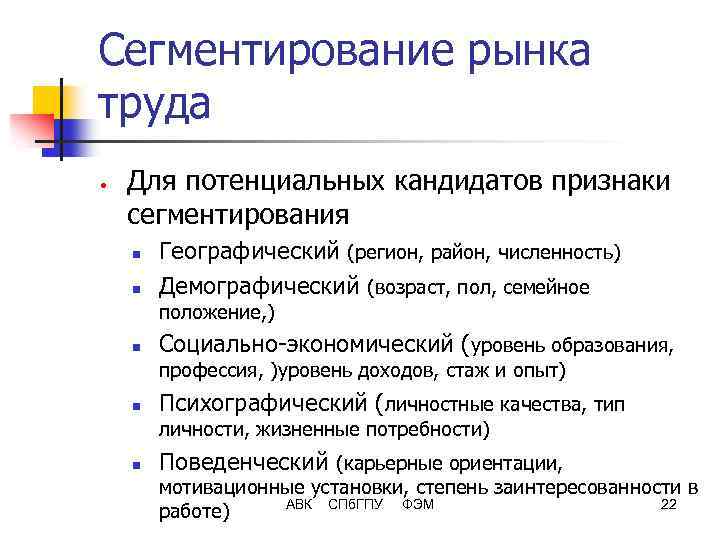 Сегментирование рынка труда

• Для потенциальных кандидатов признаки сегментирования
  ▪ Географический (регион, район, численность)
  ▪ Демографический (возраст, пол, семейное положение,)
  ▪ Социально-экономический (уровень образования, профессия, )уровень доходов, стаж и опыт)
  ▪ Психографический (личностные качества, тип личности, жизненные потребности)
  ▪ Поведенческий (карьерные ориентации, мотивационные установки, степень заинтересованности в работе)

АВК СПбГПУ ФЭМ 22